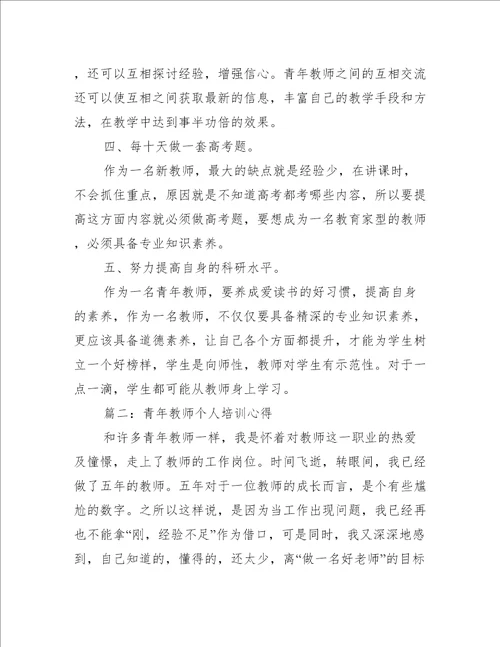 ，还可以互相探讨经验，增强信心。青年教师之间的互相交流还可以使互相之间获取最新的信息，丰富自己的教学手段和方法，在教学中达到事半功倍的效果。

四、每十天做一套高考题。

作为一名新教师，最大的缺点就是经验少，在讲课时，不会抓住重点，原因就是不知道高考都考哪些内容，所以要提高这方面内容就必须做高考题，要想成为一名教育家型的教师，必须具备专业知识素养。

五、努力提高自身的科研水平。

作为一名青年教师，要养成爱读书的好习惯，提高自身的素养，作为一名教师，不仅仅要具备精深的专业知识素养，更应该具备道德素养，让自己各个方面都提升，才能为学生树立一个好榜样，学生是向师性，教师对学生有示范性。对于一点一滴，学生都可能从教师身上学习。

篇二：青年教师个人培训心得

和许多青年教师一样，我是怀着对教师这一职业的热爱及憧憬，走上了教师的工作岗位。时间飞逝，转眼间，我已经做了五年的教师。五年对于一位教师的成长而言，是个有些尴尬的数字。之所以这样说，是因为当工作出现问题，我已经再也不能拿“刚，经验不足”作为借口，可是同时，我又深深地感到，自己知道的，懂得的，还太少，离“做一名好老师”的目标